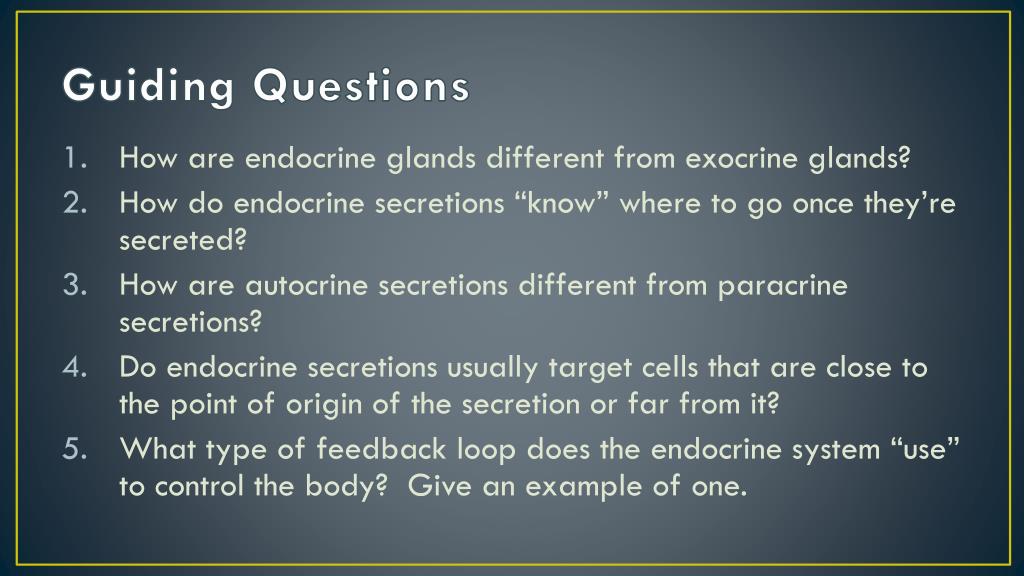 Guiding Questions

1. How are endocrine glands different from exocrine glands?
2. How do endocrine secretions “know” where to go once they’re secreted?
3. How are autocrine secretions different from paracrine secretions?
4. Do endocrine secretions usually target cells that are close to the point of origin of the secretion or far from it?
5. What type of feedback loop does the endocrine system “use” to control the body?  Give an example of one.